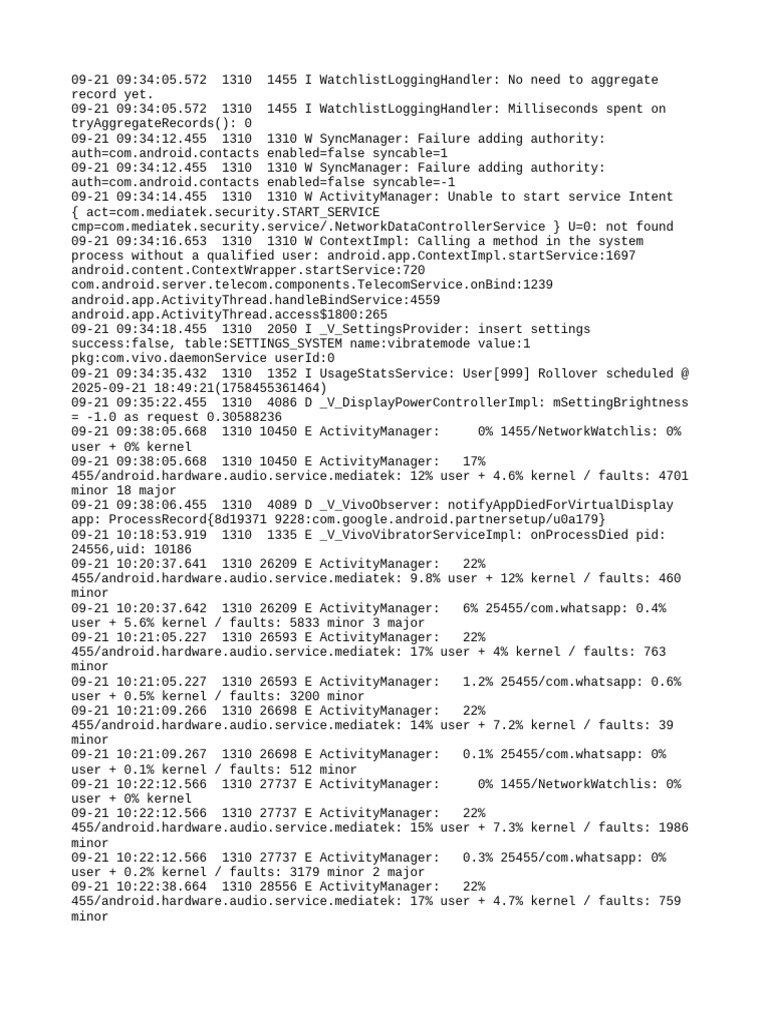 09-21 09:34:05.572  1310  1455 I WatchlistLoggingHandler: No need to aggregate record yet.
09-21 09:34:05.572  1310  1455 I WatchlistLoggingHandler: Milliseconds spent on tryAggregateRecords(): 0
09-21 09:34:12.455  1310  1310 W SyncManager: Failure adding authority: auth=com.android.contacts enabled=false syncable=1
09-21 09:34:12.455  1310  1310 W SyncManager: Failure adding authority: auth=com.android.contacts enabled=false syncable=-1
09-21 09:34:14.455  1310  1310 W ActivityManager: Unable to start service Intent { act=com.mediatek.security.START_SERVICE cmp=com.mediatek.security.service/.NetworkDataControllerService } U=0: not found
09-21 09:34:16.653  1310  1310 W ContextImpl: Calling a method in the system process without a qualified user: android.app.ContextImpl.startService:1697 android.content.ContextWrapper.startService:720 com.android.server.telecom.components.TelecomService.onBind:1239 android.app.ActivityThread.handleBindService:4559 android.app.ActivityThread.access$1800:265
09-21 09:34:18.455  1310  2050 I _V_SettingsProvider: insert settings success:false, table:SETTINGS_SYSTEM name:vibratemode value:1 pkg:com.vivo.daemonService userId:0
09-21 09:34:35.432  1310  1352 I UsageStatsService: User[999] Rollover scheduled @ 2025-09-21 18:49:21(1758455361464)
09-21 09:35:22.455  1310  4086 D _V_DisplayPowerControllerImpl: mSettingBrightness = -1.0 as request 0.30588236
09-21 09:38:05.668  1310 10450 E ActivityManager:     0% 1455/NetworkWatchlis: 0% user + 0% kernel
09-21 09:38:05.668  1310 10450 E ActivityManager:   17% 455/android.hardware.audio.service.mediatek: 12% user + 4.6% kernel / faults: 4701 minor 18 major
09-21 09:38:06.455  1310  4089 D _V_VivoObserver: notifyAppDiedForVirtualDisplay app: ProcessRecord{8d19371 9228:com.google.android.partnersetup/u0a179}
09-21 10:18:53.919  1310  1335 E _V_VivoVibratorServiceImpl: onProcessDied pid: 24556,uid: 10186
09-21 10:20:37.641  1310 26209 E ActivityManager:   22% 455/android.hardware.audio.service.mediatek: 9.8% user + 12% kernel / faults: 460 minor
09-21 10:20:37.642  1310 26209 E ActivityManager:   6% 25455/com.whatsapp: 0.4% user + 5.6% kernel / faults: 5833 minor 3 major
09-21 10:21:05.227  1310 26593 E ActivityManager:   22% 455/android.hardware.audio.service.mediatek: 17% user + 4% kernel / faults: 763 minor
09-21 10:21:05.227  1310 26593 E ActivityManager:   1.2% 25455/com.whatsapp: 0.6% user + 0.5% kernel / faults: 3200 minor
09-21 10:21:09.266  1310 26698 E ActivityManager:   22% 455/android.hardware.audio.service.mediatek: 14% user + 7.2% kernel / faults: 39 minor
09-21 10:21:09.267  1310 26698 E ActivityManager:   0.1% 25455/com.whatsapp: 0% user + 0.1% kernel / faults: 512 minor
09-21 10:22:12.566  1310 27737 E ActivityManager:     0% 1455/NetworkWatchlis: 0% user + 0% kernel
09-21 10:22:12.566  1310 27737 E ActivityManager:   22% 455/android.hardware.audio.service.mediatek: 15% user + 7.3% kernel / faults: 1986 minor
09-21 10:22:12.566  1310 27737 E ActivityManager:   0.3% 25455/com.whatsapp: 0% user + 0.2% kernel / faults: 3179 minor 2 major
09-21 10:22:38.664  1310 28556 E ActivityManager:   22% 455/android.hardware.audio.service.mediatek: 17% user + 4.7% kernel / faults: 759 minor